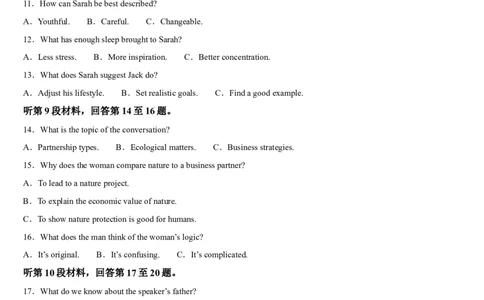 11．How can Sarah be best described?

A．Youthful.　B．Careful.　C．Changeable.

12．What has enough sleep brought to Sarah?

A．Less stress.　B．More inspiration.　C．Better concentration.

13．What does Sarah suggest Jack do?

A．Adjust his lifestyle.　B．Set realistic goals.　C．Find a good example.

听第 9 段材料，回答第 14 至 16 题。

14．What is the topic of the conversation?

A．Partnership types.　B．Ecological matters.　C．Business strategies.

15．Why does the woman compare nature to a business partner?

A．To lead to a nature project.

B．To explain the economic value of nature.

C．To show nature protection is good for humans.

16．What does the man think of the woman's logic?

A．It's original.　B．It's confusing.　C．It's complicated.

听第 10 段材料，回答第 17 至 20 题。

17．What do we know about the speaker's father?